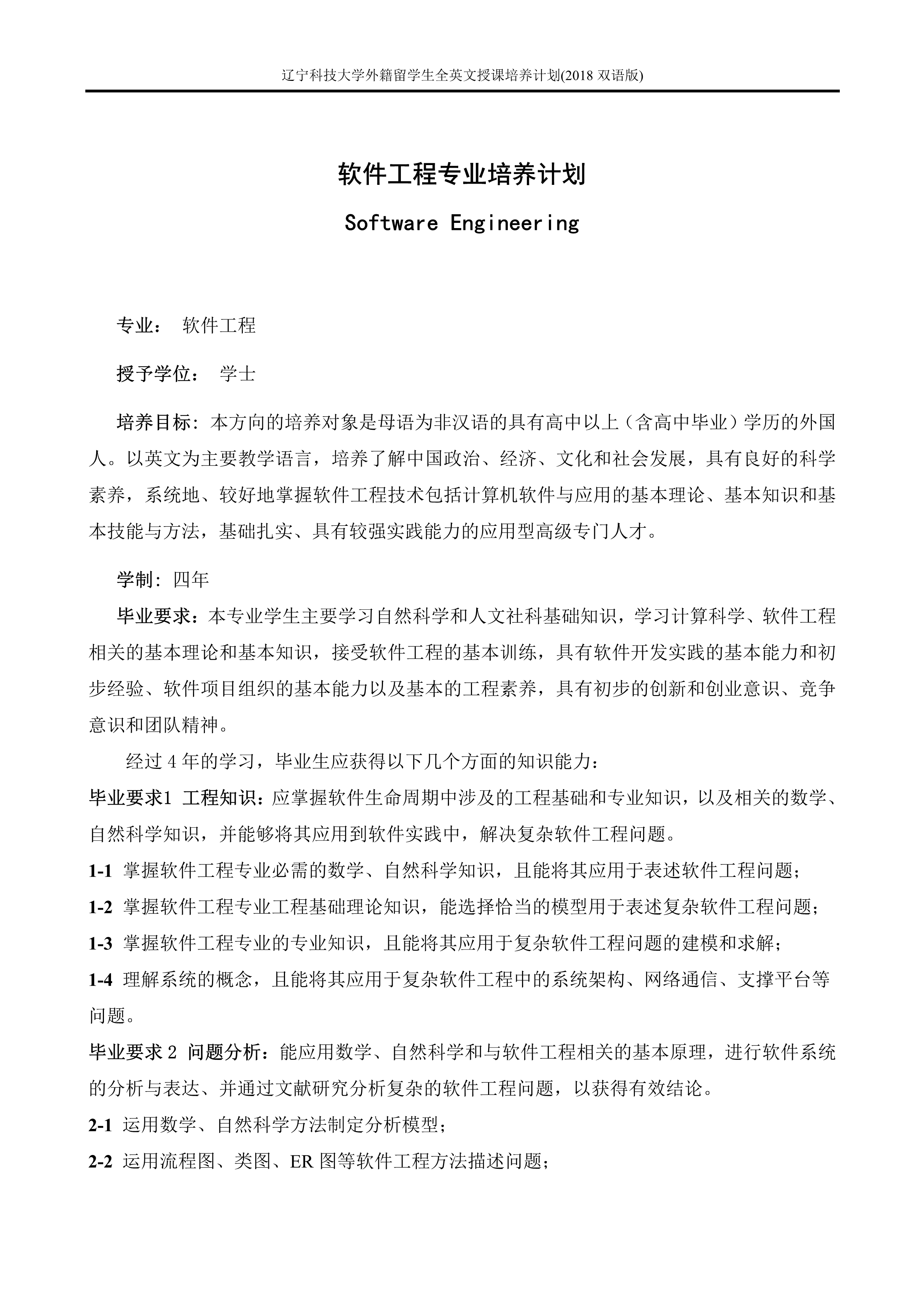 辽宁科技大学外籍留学生全英文授课培养计划(2018 双语版)

软件工程专业培养计划

Software Engineering

专业： 软件工程

授予学位： 学士

培养目标：本方向的培养对象是母语为非汉语的具有高中以上（含高中毕业）学历的外国人。以英文为主要教学语言，培养了解中国政治、经济、文化和社会发展，具有良好的科学素养，系统地、较好地掌握软件工程技术包括计算机软件与应用的基本理论、基本知识和基本技能与方法，基础扎实、具有较强实践能力的应用型高级专门人才。

学制：四年

毕业要求：本专业学生主要学习自然科学和人文社科基础知识，学习计算科学、软件工程相关的基本理论和基本知识，接受软件工程的基本训练，具有软件开发实践的基本能力和初步经验、软件项目组织的基本能力以及基本的工程素养，具有初步的创新和创业意识、竞争意识和团队精神。

经过 4 年的学习，毕业生应获得以下几个方面的知识能力：

毕业要求1 工程知识：应掌握软件生命周期中涉及的工程基础和专业知识，以及相关的数学、自然科学知识，并能够将其应用到软件实践中，解决复杂软件工程问题。

1-1 掌握软件工程专业必需的数学、自然科学知识，且能将其应用于表述软件工程问题；

1-2 掌握软件工程专业工程基础理论知识，能选择恰当的模型用于表述复杂软件工程问题；

1-3 掌握软件工程专业的专业知识，且能将其应用于复杂软件工程问题的建模和求解；

1-4 理解系统的概念，且能将其应用于复杂软件工程中的系统架构、网络通信、支撑平台等问题。

毕业要求 2 问题分析：能应用数学、自然科学和与软件工程相关的基本原理，进行软件系统的分析与表达、并通过文献研究分析复杂的软件工程问题，以获得有效结论。

2-1 运用数学、自然科学方法制定分析模型；

2-2 运用流程图、类图、ER 图等软件工程方法描述问题；